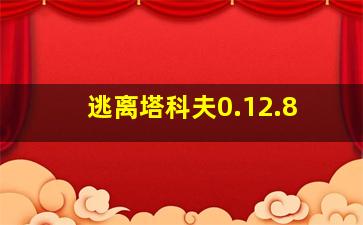 逃离塔科夫0.12.8